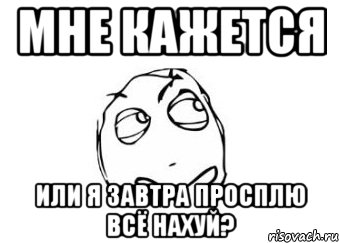 МНЕ КАЖЕТСЯ

ИЛИ Я ЗАВТРА ПРОСПЛЮ ВСЁ НАХУЙ?

risovach.ru